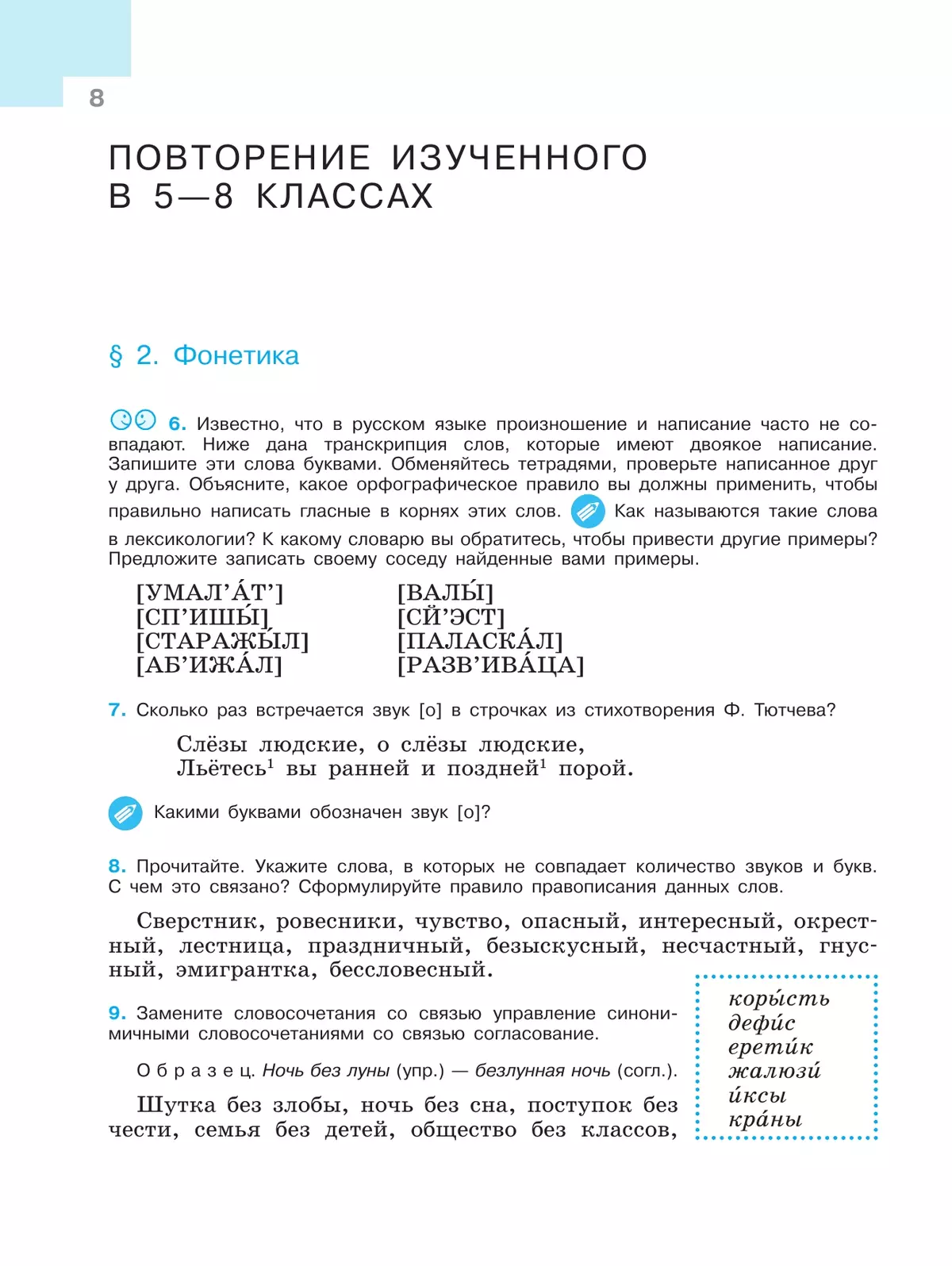 8

ПОВТОРЕНИЕ ИЗУЧЕННОГО В 5—8 КЛАССАХ

§ 2. Фонетика

6. Известно, что в русском языке произношение и написание часто не совпадают. Ниже дана транскрипция слов, которые имеют двоякое написание. Запишите эти слова буквами. Обменяйтесь тетрадями, проверьте написанное друг у друга. Объясните, какое орфографическое правило вы должны применить, чтобы правильно написать гласные в корнях этих слов. Как называются такие слова в лексикологии? К какому словарю вы обратитесь, чтобы привести другие примеры? Предложите записать своему соседу найденные вами примеры.

[УМАЛ’А́Т’]
[СП’ИШЫ́]
[СТАРАЖЫ́Л]
[АБ’ИЖА́Л]

[ВАЛЫ́]
[СЙ’ЭСТ]
[ПАЛАСКА́Л]
[РАЗВ’ИВА́ЦА]

7. Сколько раз встречается звук [о] в строчках из стихотворения Ф. Тютчева?

Слёзы людские, о слёзы людские,
Льётесь$^1$ вы ранней и поздней$^1$ порой.

Какими буквами обозначен звук [о]?

8. Прочитайте. Укажите слова, в которых не совпадает количество звуков и букв. С чем это связано? Сформулируйте правило правописания данных слов.

Сверстник, ровесники, чувство, опасный, интересный, окрестный, лестница, праздничный, безыскусный, несчастный, гнусный, эмигрантка, бессловесный.

9. Замените словосочетания со связью управление синонимичными словосочетаниями со связью согласование.

Образец. Ночь без луны (упр.) — безлунная ночь (согл.).

Шутка без злобы, ночь без сна, поступок без чести, семья без детей, общество без классов,

коры́сть
дефи́с
ерети́к
жалюзи́
и́ксы
кра́ны